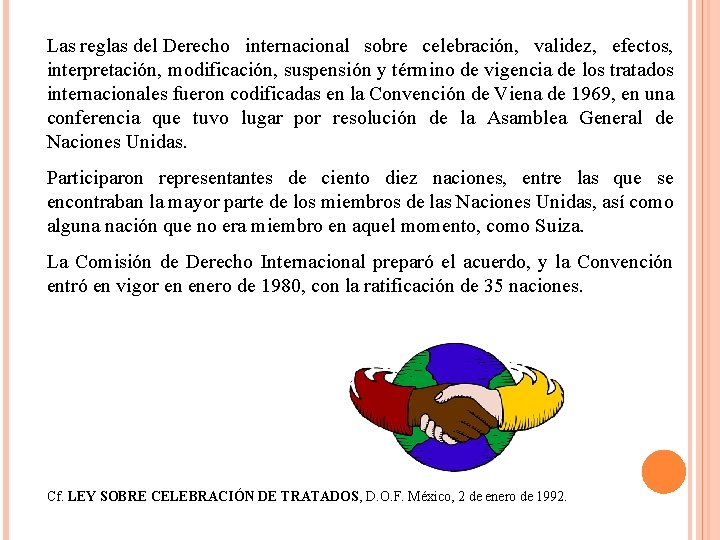 Las reglas del Derecho internacional sobre celebración, validez, efectos, interpretación, modificación, suspensión y término de vigencia de los tratados internacionales fueron codificadas en la Convención de Viena de 1969, en una conferencia que tuvo lugar por resolución de la Asamblea General de Naciones Unidas.

Participaron representantes de ciento diez naciones, entre las que se encontraban la mayor parte de los miembros de las Naciones Unidas, así como alguna nación que no era miembro en aquel momento, como Suiza.

La Comisión de Derecho Internacional preparó el acuerdo, y la Convención entró en vigor en enero de 1980, con la ratificación de 35 naciones.

Cf. LEY SOBRE CELEBRACIÓN DE TRATADOS, D.O.F. México, 2 de enero de 1992.